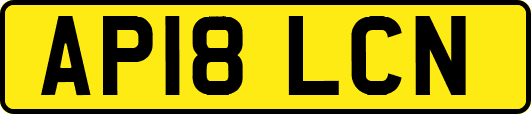 AP18 LCN